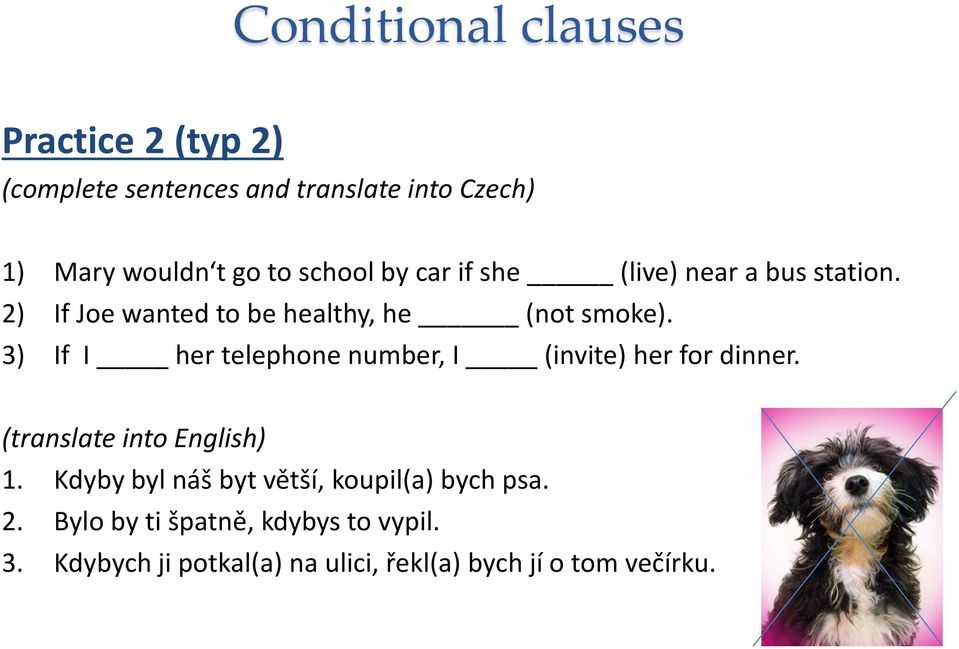 Conditional clauses

Practice 2 (typ 2)
(complete sentences and translate into Czech)

1) Mary wouldn‘t go to school by car if she ______ (live) near a bus station.
2) If Joe wanted to be healthy, he _______ (not smoke).
3) If I _____ her telephone number, I _____ (invite) her for dinner.

(translate into English)
1. Kdyby byl náš byt větší, koupil(a) bych psa.
2. Bylo by ti špatně, kdybys to vypil.
3. Kdybych ji potkal(a) na ulici, řekl(a) bych jí o tom večírku.